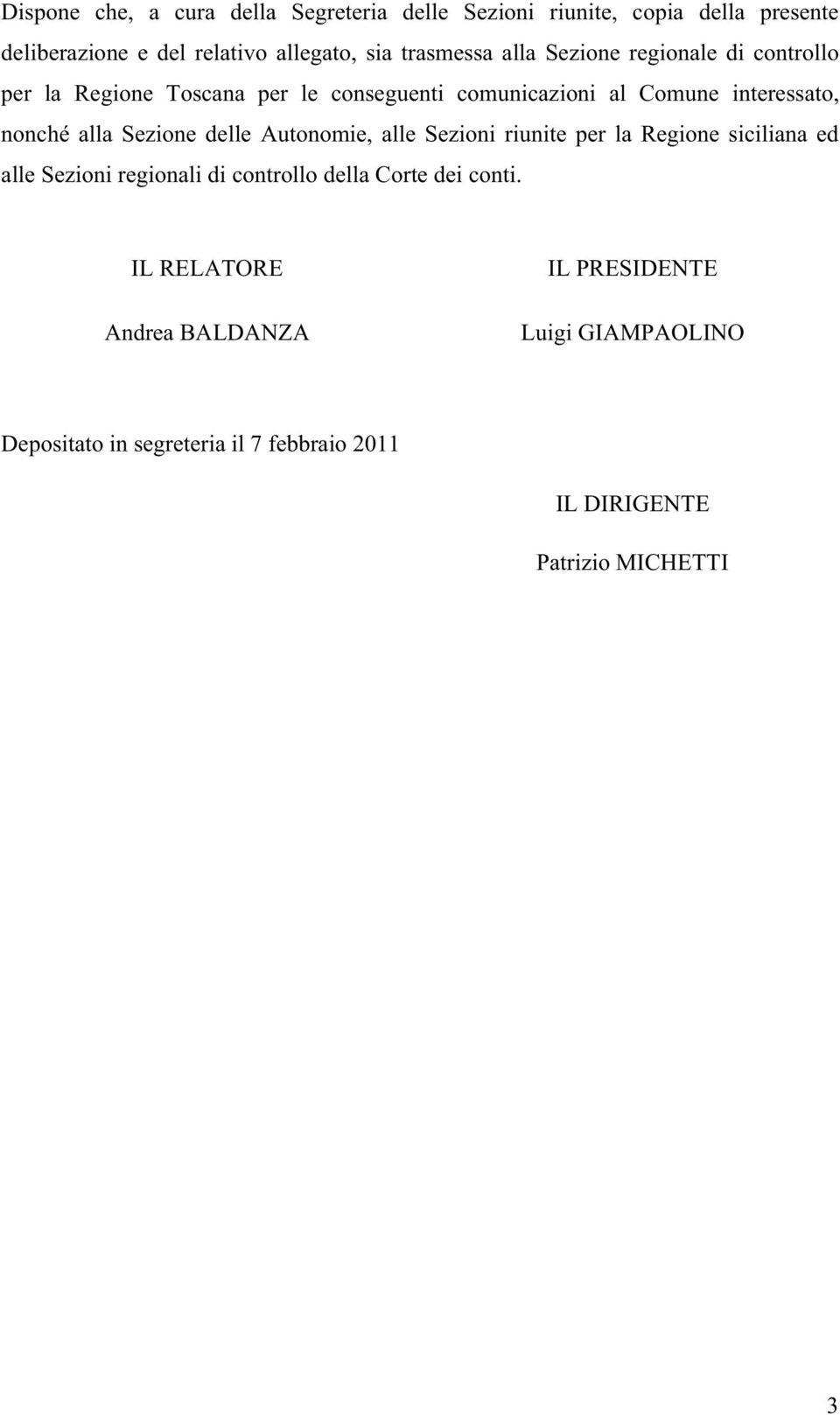 Dispone che, a cura della Segreteria delle Sezioni riunite, copia della presente deliberazione e del relativo allegato, sia trasmessa alla Sezione regionale di controllo per la Regione Toscana per le conseguenti comunicazioni al Comune interessato, nonché alla Sezione delle Autonomie, alle Sezioni riunite per la Regione siciliana ed alle Sezioni regionali di controllo della Corte dei conti.

IL RELATORE

Andrea BALDANZA

IL PRESIDENTE

Luigi GIAMPAOLINO

Depositato in segreteria il 7 febbraio 2011

IL DIRIGENTE

Patrizio MICHETTI

3